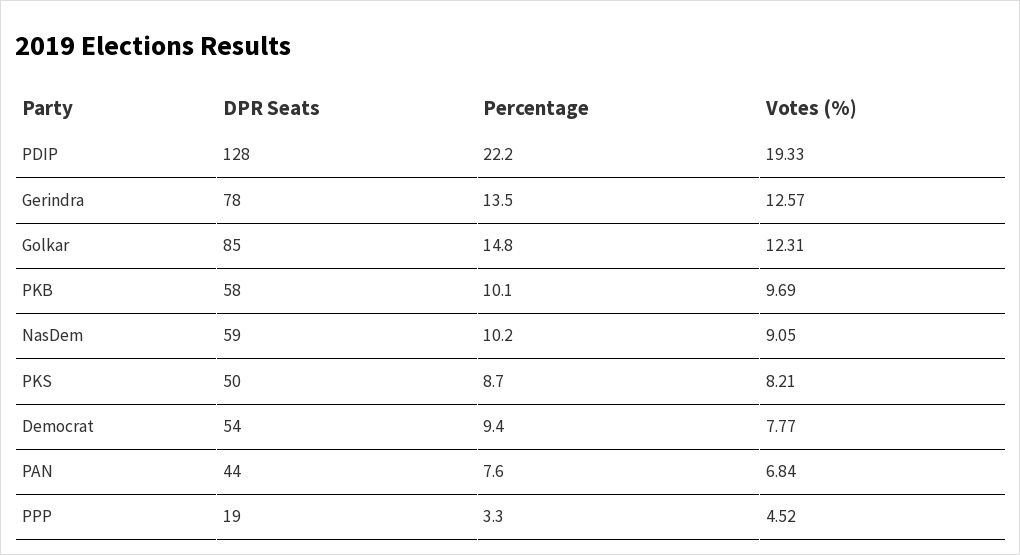 2019 Elections Results

| Party | DPR Seats | Percentage | Votes (%) |
|---|---|---|---|
| PDIP | 128 | 22.2 | 19.33 |
| Gerindra | 78 | 13.5 | 12.57 |
| Golkar | 85 | 14.8 | 12.31 |
| PKB | 58 | 10.1 | 9.69 |
| NasDem | 59 | 10.2 | 9.05 |
| PKS | 50 | 8.7 | 8.21 |
| Democrat | 54 | 9.4 | 7.77 |
| PAN | 44 | 7.6 | 6.84 |
| PPP | 19 | 3.3 | 4.52 |